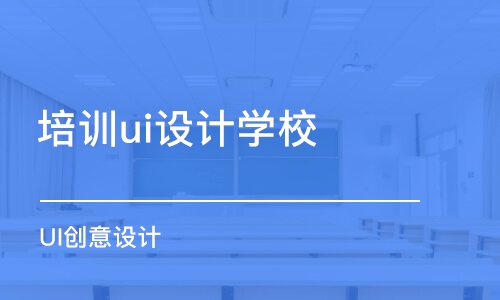 培训ui设计学校

UI创意设计